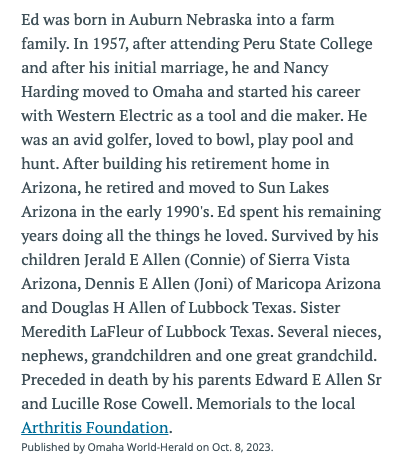 Ed was born in Auburn Nebraska into a farm family. In 1957, after attending Peru State College and after his initial marriage, he and Nancy Harding moved to Omaha and started his career with Western Electric as a tool and die maker. He was an avid golfer, loved to bowl, play pool and hunt. After building his retirement home in Arizona, he retired and moved to Sun Lakes Arizona in the early 1990's. Ed spent his remaining years doing all the things he loved. Survived by his children Jerald E Allen (Connie) of Sierra Vista Arizona, Dennis E Allen (Joni) of Maricopa Arizona and Douglas H Allen of Lubbock Texas. Sister Meredith LaFleur of Lubbock Texas. Several nieces, nephews, grandchildren and one great grandchild. Preceded in death by his parents Edward E Allen Sr and Lucille Rose Cowell. Memorials to the local Arthritis Foundation.

Published by Omaha World-Herald on Oct. 8, 2023.